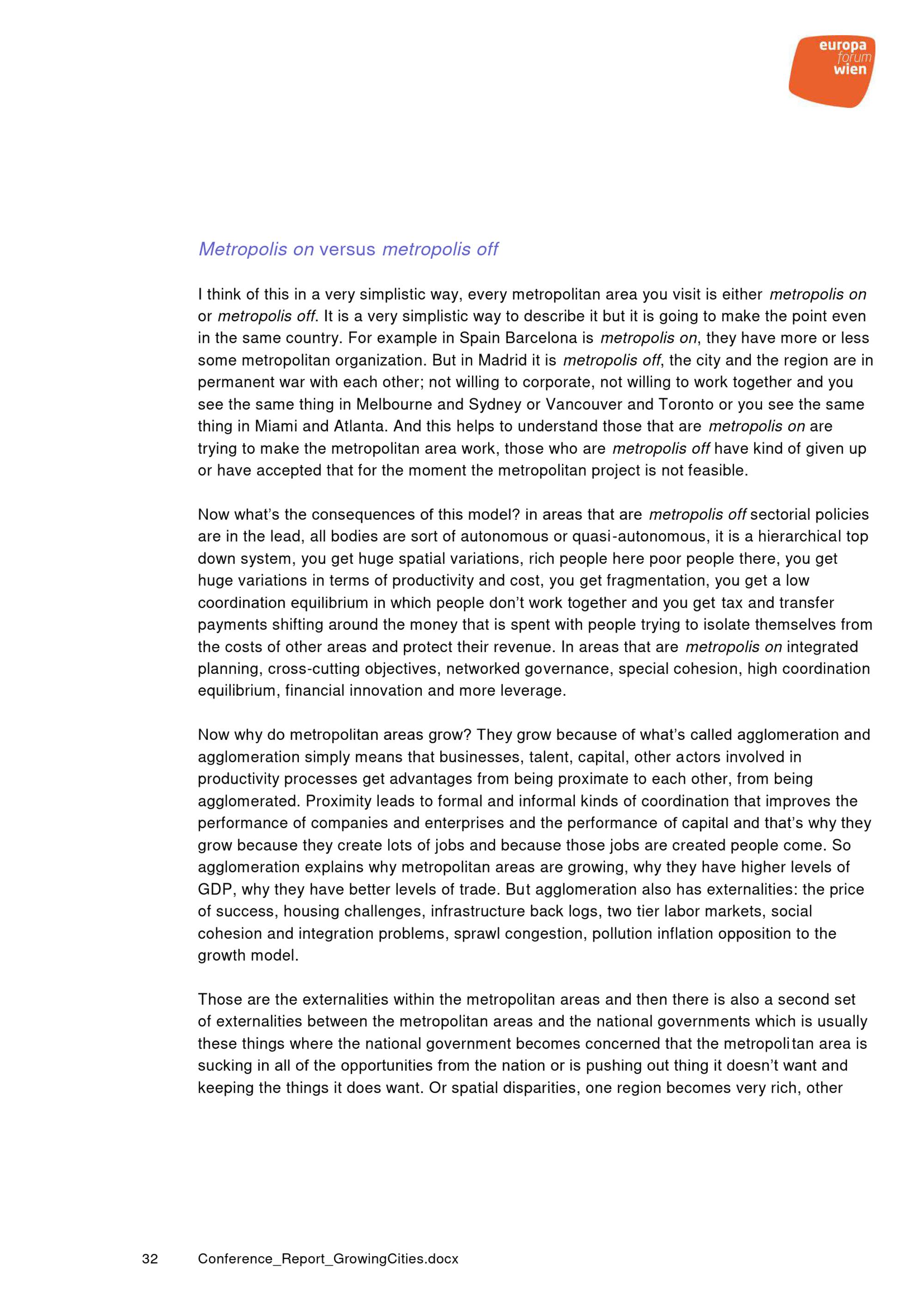 europa forum wien

Metropolis on versus metropolis off

I think of this in a very simplistic way, every metropolitan area you visit is either metropolis on or metropolis off. It is a very simplistic way to describe it but it is going to make the point even in the same country. For example in Spain Barcelona is metropolis on, they have more or less some metropolitan organization. But in Madrid it is metropolis off, the city and the region are in permanent war with each other; not willing to corporate, not willing to work together and you see the same thing in Melbourne and Sydney or Vancouver and Toronto or you see the same thing in Miami and Atlanta. And this helps to understand those that are metropolis on are trying to make the metropolitan area work, those who are metropolis off have kind of given up or have accepted that for the moment the metropolitan project is not feasible.

Now what's the consequences of this model? in areas that are metropolis off sectorial policies are in the lead, all bodies are sort of autonomous or quasi-autonomous, it is a hierarchical top down system, you get huge spatial variations, rich people here poor people there, you get huge variations in terms of productivity and cost, you get fragmentation, you get a low coordination equilibrium in which people don't work together and you get tax and transfer payments shifting around the money that is spent with people trying to isolate themselves from the costs of other areas and protect their revenue. In areas that are metropolis on integrated planning, cross-cutting objectives, networked governance, special cohesion, high coordination equilibrium, financial innovation and more leverage.

Now why do metropolitan areas grow? They grow because of what's called agglomeration and agglomeration simply means that businesses, talent, capital, other actors involved in productivity processes get advantages from being proximate to each other, from being agglomerated. Proximity leads to formal and informal kinds of coordination that improves the performance of companies and enterprises and the performance of capital and that's why they grow because they create lots of jobs and because those jobs are created people come. So agglomeration explains why metropolitan areas are growing, why they have higher levels of GDP, why they have better levels of trade. But agglomeration also has externalities: the price of success, housing challenges, infrastructure back logs, two tier labor markets, social cohesion and integration problems, sprawl congestion, pollution inflation opposition to the growth model.

Those are the externalities within the metropolitan areas and then there is also a second set of externalities between the metropolitan areas and the national governments which is usually these things where the national government becomes concerned that the metropolitan area is sucking in all of the opportunities from the nation or is pushing out thing it doesn't want and keeping the things it does want. Or spatial disparities, one region becomes very rich, other

32 Conference_Report_GrowingCities.docx